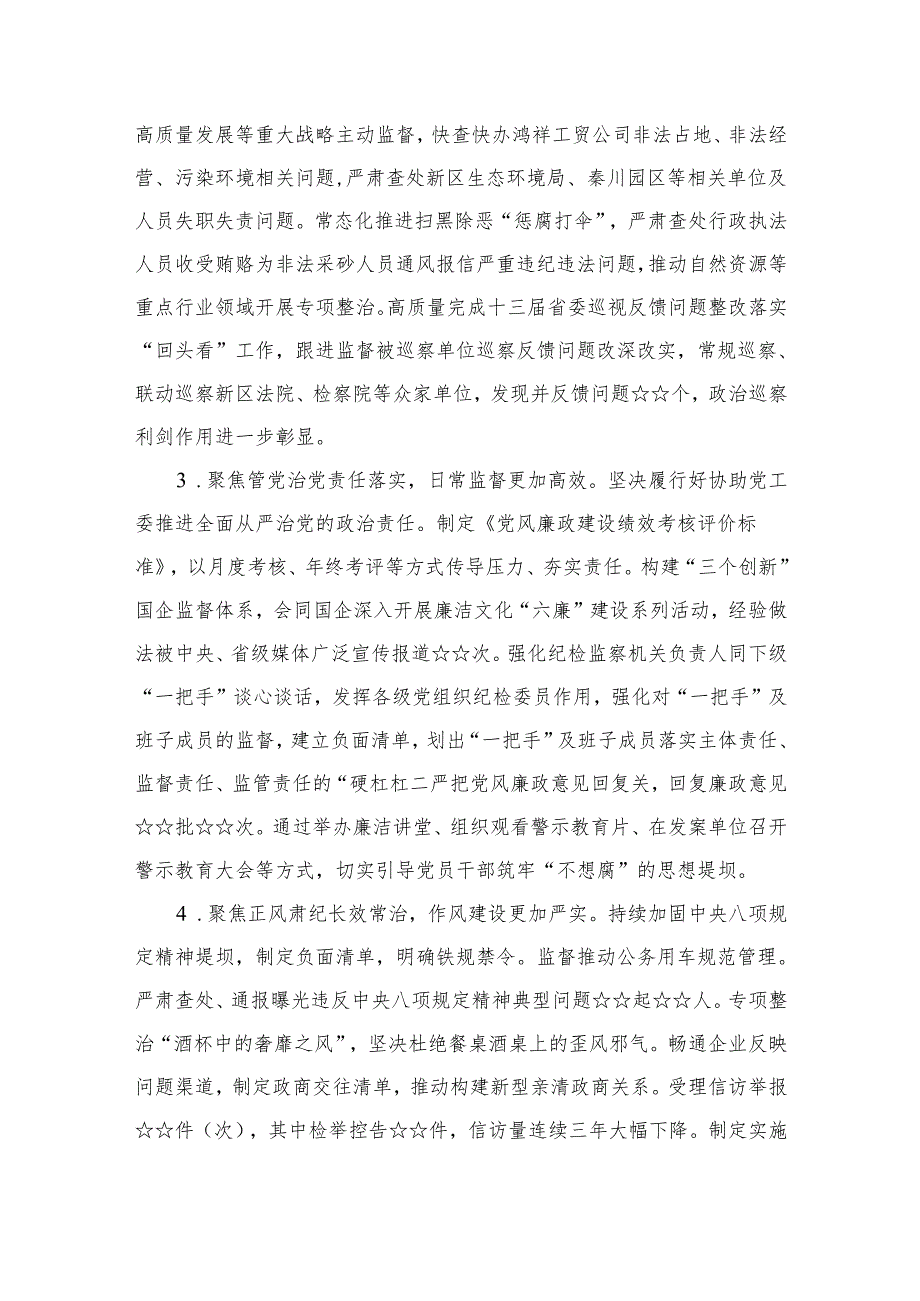 高质量发展等重大战略主动监督，快查快办鸿祥工贸公司非法占地、非法经营、污染环境相关问题，严肃查处新区生态环境局、秦川园区等相关单位及人员失职失责问题。常态化推进扫黑除恶“惩腐打伞”，严肃查处行政执法人员收受贿赂为非法采砂人员通风报信严重违纪违法问题，推动自然资源等重点行业领域开展专项整治。高质量完成十三届省委巡视反馈问题整改落实“回头看”工作，跟进监督被巡察单位巡察反馈问题改深改实，常规巡察、联动巡察新区法院、检察院等众家单位，发现并反馈问题☆☆个，政治巡察利剑作用进一步彰显。

3．聚焦管党治党责任落实，日常监督更加高效。坚决履行好协助党工委推进全面从严治党的政治责任。制定《党风廉政建设绩效考核评价标准》，以月度考核、年终考评等方式传导压力、夯实责任。构建“三个创新”国企监督体系，会同国企深入开展廉洁文化“六廉”建设系列活动，经验做法被中央、省级媒体广泛宣传报道☆☆次。强化纪检监察机关负责人同下级“一把手”谈心谈话，发挥各级党组织纪检委员作用，强化对“一把手”及班子成员的监督，建立负面清单，划出“一把手”及班子成员落实主体责任、监督责任、监管责任的“硬杠杠二严把党风廉政意见回复关，回复廉政意见☆☆批☆☆次。通过举办廉洁讲堂、组织观看警示教育片、在发案单位召开警示教育大会等方式，切实引导党员干部筑牢“不想腐”的思想堤坝。

4．聚焦正风肃纪长效常治，作风建设更加严实。持续加固中央八项规定精神堤坝，制定负面清单，明确铁规禁令。监督推动公务用车规范管理。严肃查处、通报曝光违反中央八项规定精神典型问题☆☆起☆☆人。专项整治“酒杯中的奢靡之风”，坚决杜绝餐桌酒桌上的歪风邪气。畅通企业反映问题渠道，制定政商交往清单，推动构建新型亲清政商关系。受理信访举报☆☆件（次），其中检举控告☆☆件，信访量连续三年大幅下降。制定实施